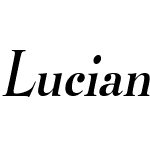 Lucian